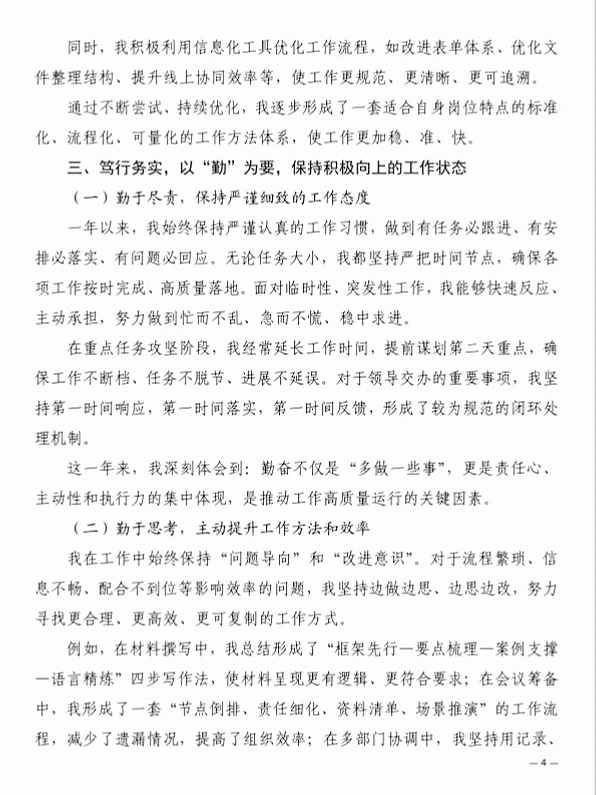 同时，我积极利用信息化工具优化工作流程，如改进表单体系、优化文件整理结构、提升线上协同效率等，使工作更规范、更清晰、更可追溯。

通过不断尝试、持续优化，我逐步形成了一套适合自身岗位特点的标准化、流程化、可量化的工作方法体系，使工作更加稳、准、快。

三、笃行务实，以“勤”为要，保持积极向上的工作状态

（一）勤于尽责，保持严谨细致的工作态度

一年以来，我始终保持严谨认真的工作习惯，做到有任务必跟进、有安排必落实、有问题必回应。无论任务大小，我都坚持严把时间节点，确保各项工作按时完成、高质量落地。面对临时性、突发性工作，我能够快速反应、主动承担，努力做到忙而不乱、急而不慌、稳中求进。

在重点任务攻坚阶段，我经常延长工作时间，提前谋划第二天重点，确保工作不断档、任务不脱节、进展不延误。对于领导交办的重要事项，我坚持第一时间响应，第一时间落实，第一时间反馈，形成了较为规范的闭环处理机制。

这一年来，我深刻体会到：勤奋不仅是“多做一些事”，更是责任心、主动性和执行力的集中体现，是推动工作高质量运行的关键因素。

（二）勤于思考，主动提升工作方法和效率

我在工作中始终保持“问题导向”和“改进意识”。对于流程繁琐、信息不畅、配合不到位等影响效率的问题，我坚持边做边思、边思边改，努力寻找更合理、更高效、更可复制的工作方式。

例如，在材料撰写中，我总结形成了“框架先行—要点梳理—案例支撑—语言精炼”四步写作法，使材料呈现更有逻辑、更符合要求；在会议筹备中，我形成了一套“节点倒排、责任细化、资料清单、场景推演”的工作流程，减少了遗漏情况，提高了组织效率；在多部门协调中，我坚持用记录、

— 4 —